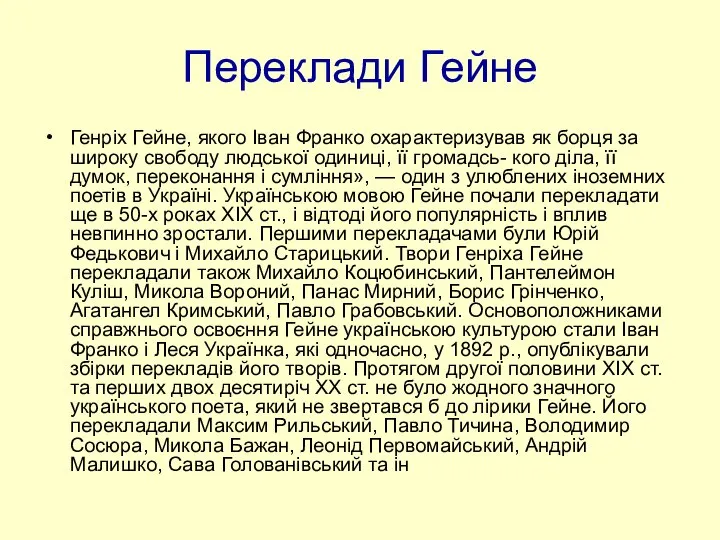 Переклади Гейне

• Генріх Гейне, якого Іван Франко охарактеризував як борця за широку свободу людської одиниці, її громадсь- кого діла, її думок, переконання і сумління», — один з улюблених іноземних поетів в Україні. Українською мовою Гейне почали перекладати ще в 50-х роках XIX ст., і відтоді його популярність і вплив невпинно зростали. Першими перекладачами були Юрій Федькович і Михайло Старицький. Твори Генріха Гейне перекладали також Михайло Коцюбинський, Пантелеймон Куліш, Микола Вороний, Панас Мирний, Борис Грінченко, Агатангел Кримський, Павло Грабовський. Основоположниками справжнього освоєння Гейне українською культурою стали Іван Франко і Леся Українка, які одночасно, у 1892 р., опублікували збірки перекладів його творів. Протягом другої половини XIX ст. та перших двох десятиріч XX ст. не було жодного значного українського поета, який не звертався б до лірики Гейне. Його перекладали Максим Рильський, Павло Тичина, Володимир Сосюра, Микола Бажан, Леонід Первомайський, Андрій Малишко, Сава Голованівський та ін